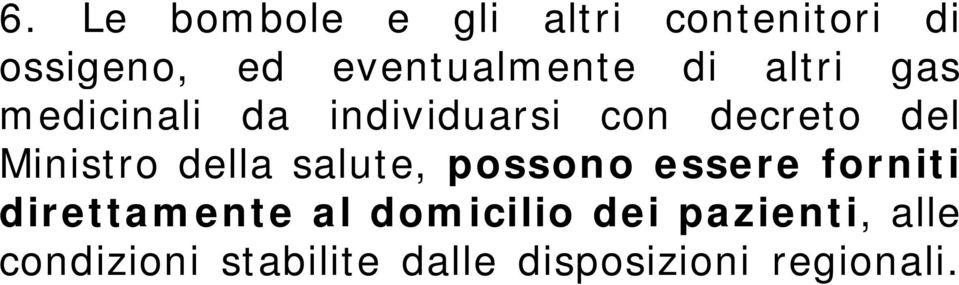 6. Le bombole e gli altri contenitori di ossigeno, ed eventualmente di altri gas medicinali da individuarsi con decreto del Ministro della salute, possono essere forniti direttamente al domicilio dei pazienti, alle condizioni stabilite dalle disposizioni regionali.